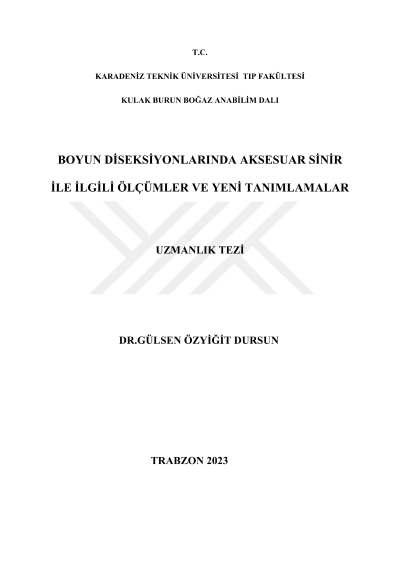 T.C.

KARADENİZ TEKNİK ÜNİVERSİTESİ TIP FAKÜLTESİ

KULAK BURUN BOĞAZ ANABİLİM DALI

BOYUN DİSEKSİYONLARINDA AKSESUAR SİNİR

İLE İLGİLİ ÖLÇÜMLER VE YENİ TANIMLAMALAR

UZMANLIK TEZİ

DR.GÜLSEN ÖZYİĞİT DURSUN

TRABZON 2023